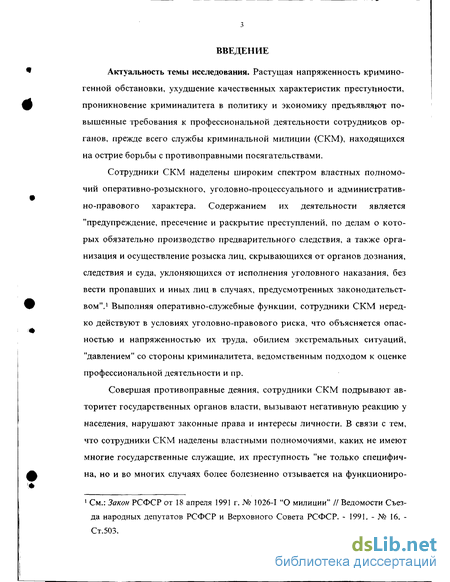 3

ВВЕДЕНИЕ

Актуальность темы исследования. Растущая напряженность криминогенной обстановки, ухудшение качественных характеристик преступности, проникновение криминалитета в политику и экономику предъявляют повышенные требования к профессиональной деятельности сотрудников органов, прежде всего службы криминальной милиции (СКМ), находящихся на острие борьбы с противоправными посягательствами.

Сотрудники СКМ наделены широким спектром властных полномочий оперативно-розыскного, уголовно-процессуального и административно-правового характера. Содержанием их деятельности является "предупреждение, пресечение и раскрытие преступлений, по делам о которых обязательно производство предварительного следствия, а также организация и осуществление розыска лиц, скрывающихся от органов дознания, следствия и суда, уклоняющихся от исполнения уголовного наказания, без вести пропавших и иных лиц в случаях, предусмотренных законодательством".¹ Выполняя оперативно-служебные функции, сотрудники СКМ нередко действуют в условиях уголовно-правового риска, что объясняется опасностью и напряженностью их труда, обилием экстремальных ситуаций, "давлением" со стороны криминалитета, ведомственным подходом к оценке профессиональной деятельности и пр.

Совершая противоправные деяния, сотрудники СКМ подрывают авторитет государственных органов власти, вызывают негативную реакцию у населения, нарушают законные права и интересы личности. В связи с тем, что сотрудники СКМ наделены властными полномочиями, каких не имеют многие государственные служащие, их преступность "не только специфична, но и во многих случаях более болезненно отзывается на функциониро-

¹ См.: Закон РСФСР от 18 апреля 1991 г. № 1026-I "О милиции" // Ведомости Съезда народных депутатов РСФСР и Верховного Совета РСФСР. - 1991. - № 16. - Ст.503.

dsLib.net
библиотека диссертаций